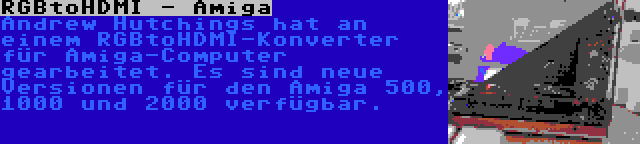 RGBtoHDMI - Amiga

Andrew Hutchings hat an einem RGBtoHDMI-Konverter für Amiga-Computer gearbeitet. Es sind neue Versionen für den Amiga 500, 1000 und 2000 verfügbar.